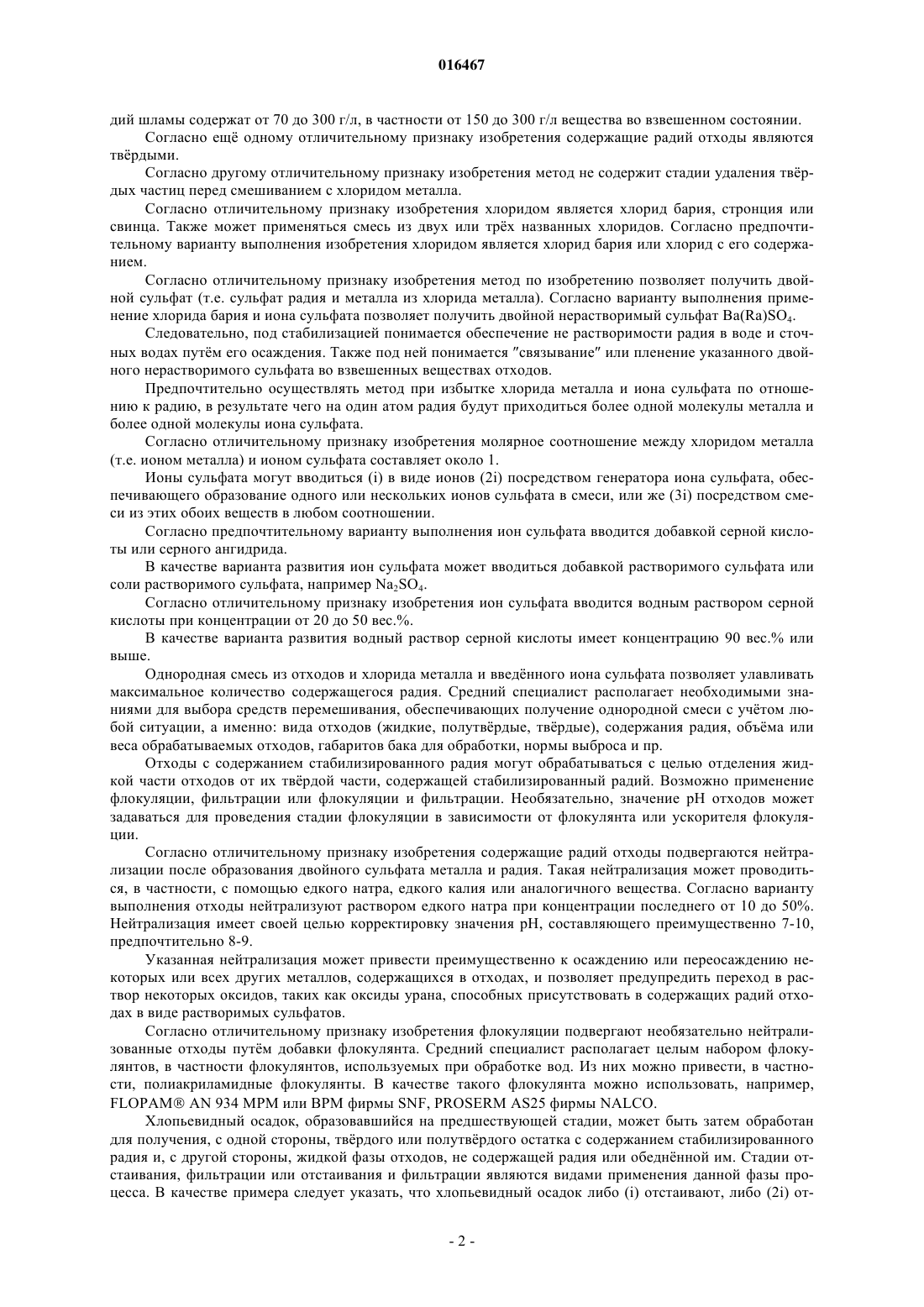 016467

дий шламы содержат от 70 до 300 г/л, в частности от 150 до 300 г/л вещества во взвешенном состоянии.

Согласно ещё одному отличительному признаку изобретения содержащие радий отходы являются твёрдыми.

Согласно другому отличительному признаку изобретения метод не содержит стадии удаления твёрдых частиц перед смешиванием с хлоридом металла.

Согласно отличительному признаку изобретения хлоридом является хлорид бария, стронция или свинца. Также может применяться смесь из двух или трёх названных хлоридов. Согласно предпочтительному варианту выполнения изобретения хлоридом является хлорид бария или хлорид с его содержанием.

Согласно отличительному признаку изобретения метод по изобретению позволяет получить двойной сульфат (т.е. сульфат радия и металла из хлорида металла). Согласно варианту выполнения применение хлорида бария и иона сульфата позволяет получить двойной нерастворимый сульфат $Ba(Ra)SO_4$.

Следовательно, под стабилизацией понимается обеспечение не растворимости радия в воде и сточных водах путём его осаждения. Также под ней понимается "связывание" или пленение указанного двойного нерастворимого сульфата во взвешенных веществах отходов.

Предпочтительно осуществлять метод при избытке хлорида металла и иона сульфата по отношению к радию, в результате чего на один атом радия будут приходиться более одной молекулы металла и более одной молекулы иона сульфата.

Согласно отличительному признаку изобретения молярное соотношение между хлоридом металла (т.е. ионом металла) и ионом сульфата составляет около 1.

Ионы сульфата могут вводиться (i) в виде ионов (2i) посредством генератора иона сульфата, обеспечивающего образование одного или нескольких ионов сульфата в смеси, или же (3i) посредством смеси из этих обоих веществ в любом соотношении.

Согласно предпочтительному варианту выполнения ион сульфата вводится добавкой серной кислоты или серного ангидрида.

В качестве варианта развития ион сульфата может вводиться добавкой растворимого сульфата или соли растворимого сульфата, например $Na_2SO_4$.

Согласно отличительному признаку изобретения ион сульфата вводится водным раствором серной кислоты при концентрации от 20 до 50 вес.%.

В качестве варианта развития водный раствор серной кислоты имеет концентрацию 90 вес.% или выше.

Однородная смесь из отходов и хлорида металла и введённого иона сульфата позволяет улавливать максимальное количество содержащегося радия. Средний специалист располагает необходимыми знаниями для выбора средств перемешивания, обеспечивающих получение однородной смеси с учётом любой ситуации, а именно: вида отходов (жидкие, полутвёрдые, твёрдые), содержания радия, объёма или веса обрабатываемых отходов, габаритов бака для обработки, нормы выброса и пр.

Отходы с содержанием стабилизированного радия могут обрабатываться с целью отделения жидкой части отходов от их твёрдой части, содержащей стабилизированный радий. Возможно применение флокуляции, фильтрации или флокуляции и фильтрации. Необязательно, значение pH отходов может задаваться для проведения стадии флокуляции в зависимости от флокулянта или ускорителя флокуляции.

Согласно отличительному признаку изобретения содержащие радий отходы подвергаются нейтрализации после образования двойного сульфата металла и радия. Такая нейтрализация может проводиться, в частности, с помощью едкого натра, едкого калия или аналогичного вещества. Согласно варианту выполнения отходы нейтрализуют раствором едкого натра при концентрации последнего от 10 до 50%. Нейтрализация имеет своей целью корректировку значения pH, составляющего преимущественно 7-10, предпочтительно 8-9.

Указанная нейтрализация может привести преимущественно к осаждению или переосаждению некоторых или всех других металлов, содержащихся в отходах, и позволяет предупредить переход в раствор некоторых оксидов, таких как оксиды урана, способных присутствовать в содержащих радий отходах в виде растворимых сульфатов.

Согласно отличительному признаку изобретения флокуляции подвергают необязательно нейтрализованные отходы путём добавки флокулянта. Средний специалист располагает целым набором флокулянтов, в частности флокулянтов, используемых при обработке вод. Из них можно привести, в частности, полиакриламидные флокулянты. В качестве такого флокулянта можно использовать, например, FLOPAM® AN 934 MPM или BPM фирмы SNF, PROSERM AS25 фирмы NALCO.

Хлопьевидный осадок, образовавшийся на предшествующей стадии, может быть затем обработан для получения, с одной стороны, твёрдого или полутвёрдого остатка с содержанием стабилизированного радия и, с другой стороны, жидкой фазы отходов, не содержащей радия или обеднённой им. Стадии отстаивания, фильтрации или отстаивания и фильтрации являются видами применения данной фазы процесса. В качестве примера следует указать, что хлопьевидный осадок либо (i) отстаивают, либо (2i) от-

- 2 -